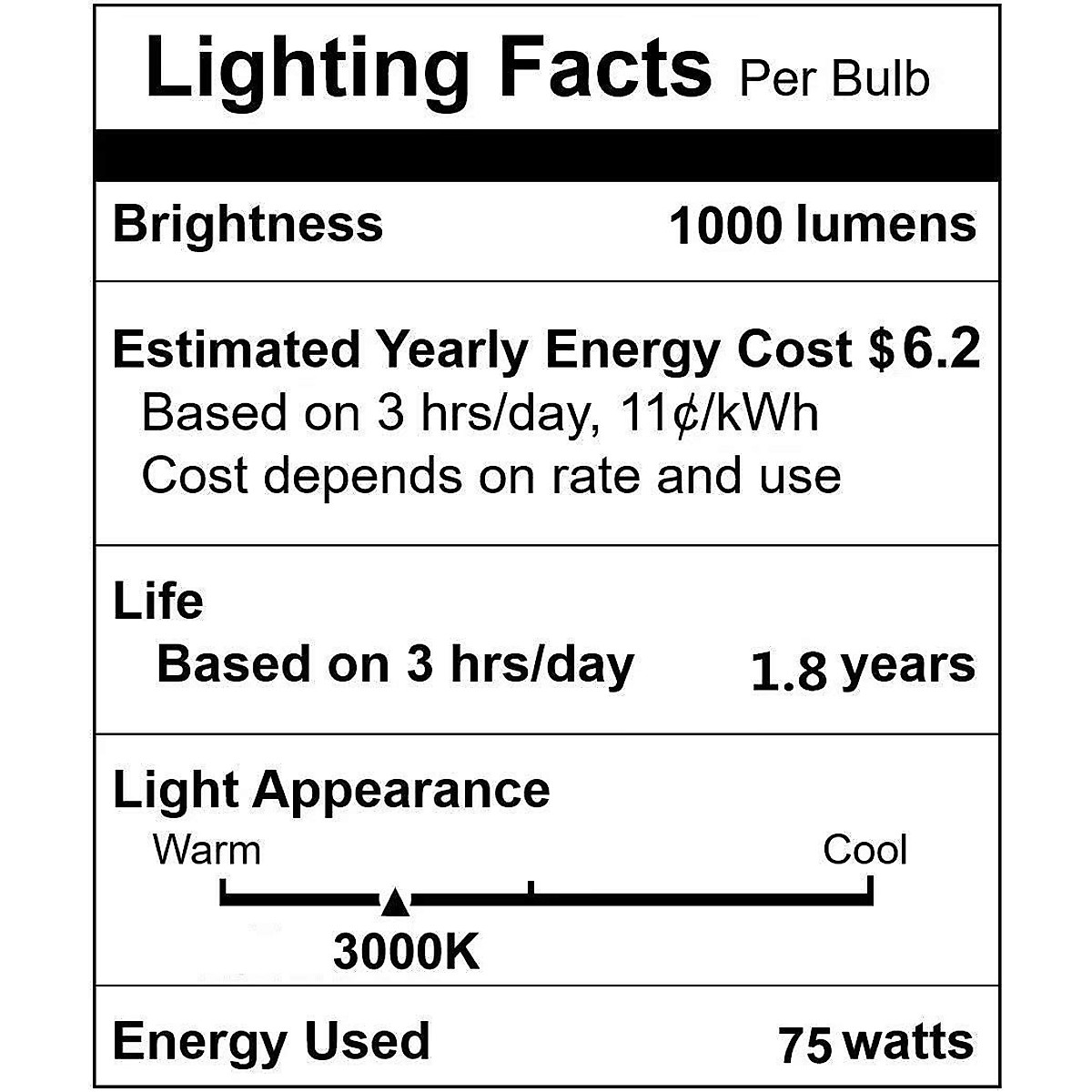 Lighting Facts Per Bulb

Brightness 1000 lumens

Estimated Yearly Energy Cost $6.2
Based on 3 hrs/day, 11¢/kWh
Cost depends on rate and use

Life
Based on 3 hrs/day 1.8 years

Light Appearance
Warm Cool
3000K

Energy Used 75 watts